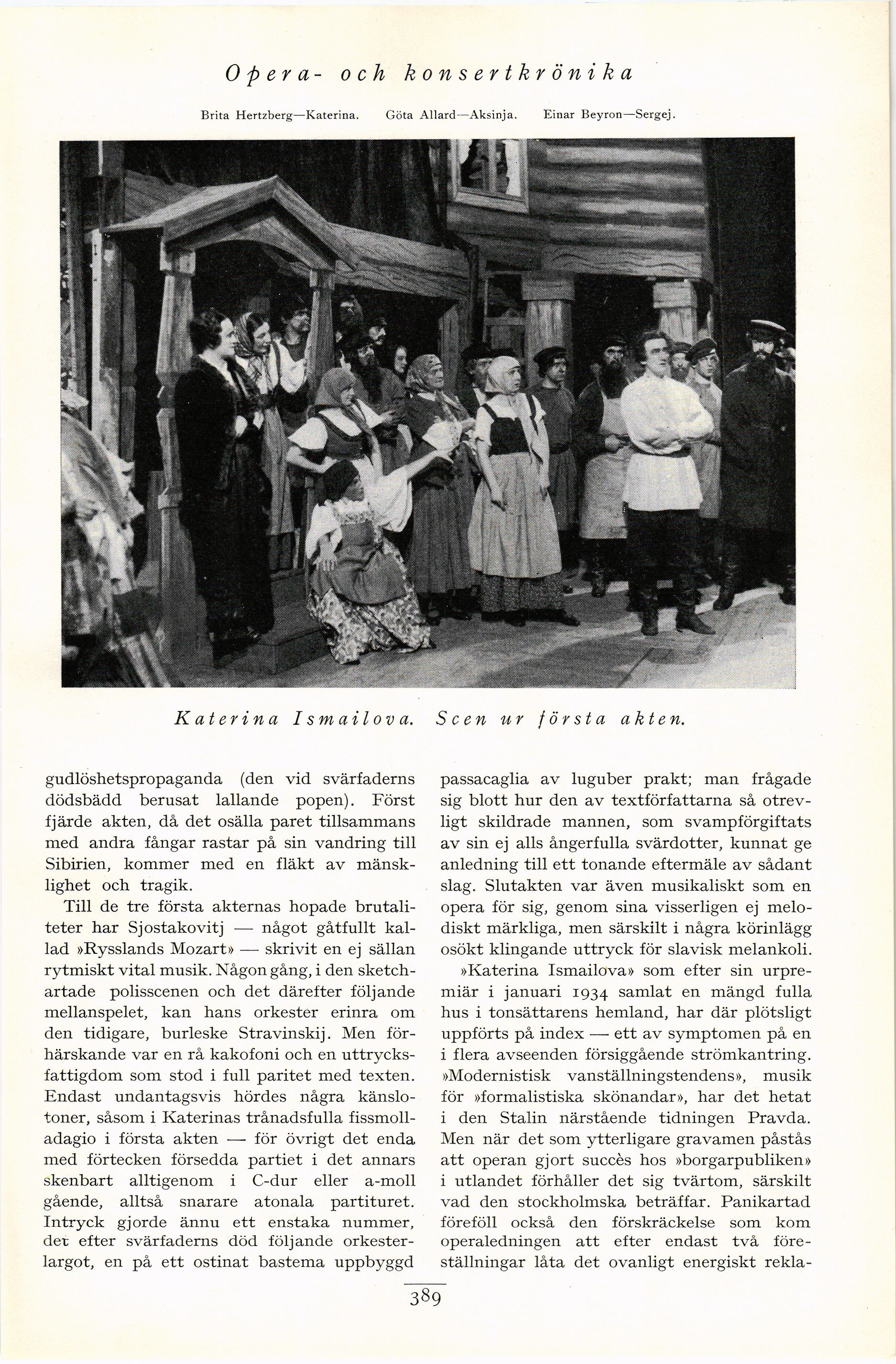 Opera- och konsertkrönika

Brita Hertzberg—Katerina. Göta Allard—Aksinja. Einar Beyron—Sergej.

Katerina Ismailova. Scen ur första akten.

gudlöshetspropaganda (den vid svärfaderns dödsbädd berusat lallande popen). Först fjärde akten, då det osälla paret tillsammans med andra fångar rastar på sin vandring till Sibirien, kommer med en fläkt av mänsklighet och tragik.

Till de tre första akternas hopade brutaliteter har Sjostakovitj — något gåtfullt kallad »Rysslands Mozart» — skrivit en ej sällan rytmiskt vital musik. Någon gång, i den sketchartade polisscenen och det därefter följande mellanspelet, kan hans orkester erinra om den tidigare, burleske Stravinskij. Men förhärskande var en rå kakofoni och en uttrycksfattigdom som stod i full paritet med texten. Endast undantagsvis hördes några känslotoner, såsom i Katerinas trånadsfulla fissmolladagio i första akten — för övrigt det enda med förtecken försedda partiet i det annars skenbart alltigenom i C-dur eller a-moll gående, alltså snarare atonala partituret. Intryck gjorde ännu ett enstaka nummer, det efter svärfaderns död följande orkesterlargot, en på ett ostinat bastema uppbyggd passacaglia av luguber prakt; man frågade sig blott hur den av textförfattarna så otrevligt skildrade mannen, som svampförgiftats av sin ej alls ångerfulla svärdotter, kunnat ge anledning till ett tonande eftermäle av sådant slag. Slutakten var även musikaliskt som en opera för sig, genom sina visserligen ej melodiskt märkliga, men särskilt i några körinlägg osökt klingande uttryck för slavisk melankoli.

»Katerina Ismailova» som efter sin urpremiär i januari 1934 samlat en mängd fulla hus i tonsättarens hemland, har där plötsligt uppförts på index — ett av symptomen på en i flera avseenden försiggående strömkantring. »Modernistisk vanställningstendens», musik för »formalistiska skönandar», har det hetat i den Stalin närstående tidningen Pravda. Men när det som ytterligare gravamen påstås att operan gjort succès hos »borgarpubliken» i utlandet förhåller det sig tvärtom, särskilt vad den stockholmska beträffar. Panikartad föreföll också den förskräckelse som kom operaledningen att efter endast två föreställningar låta det ovanligt energiskt rekla-

389